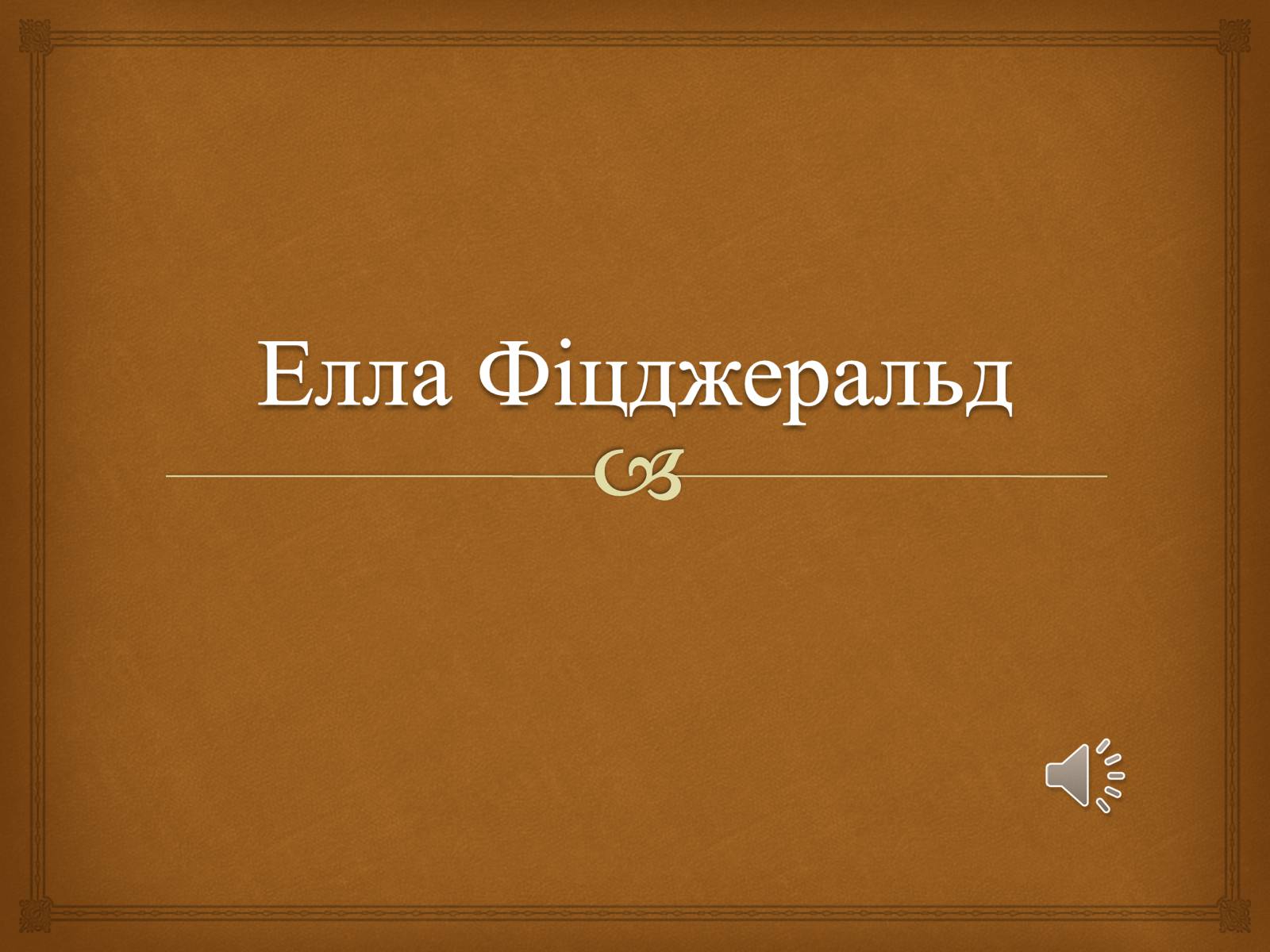 Елла Фіцджеральд